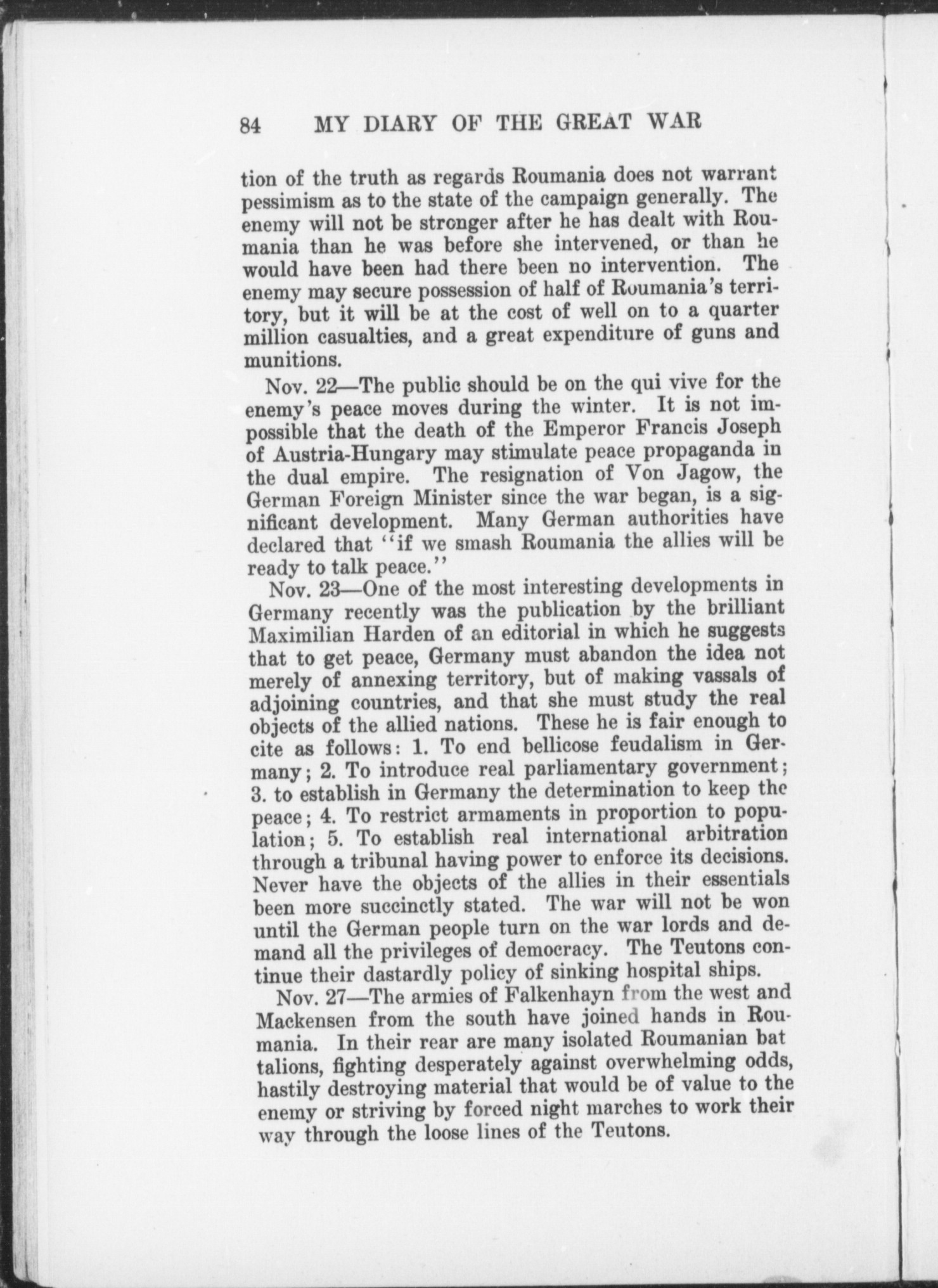 84 MY DIARY OF THE GREAT WAR

tion of the truth as regards Roumania does not warrant pessimism as to the state of the campaign generally. The enemy will not be stronger after he has dealt with Roumania than he was before she intervened, or than he would have been had there been no intervention. The enemy may secure possession of half of Roumania's territory, but it will be at the cost of well on to a quarter million casualties, and a great expenditure of guns and munitions.

Nov. 22—The public should be on the qui vive for the enemy's peace moves during the winter. It is not impossible that the death of the Emperor Francis Joseph of Austria-Hungary may stimulate peace propaganda in the dual empire. The resignation of Von Jagow, the German Foreign Minister since the war began, is a significant development. Many German authorities have declared that "if we smash Roumania the allies will be ready to talk peace."

Nov. 23—One of the most interesting developments in Germany recently was the publication by the brilliant Maximilian Harden of an editorial in which he suggests that to get peace, Germany must abandon the idea not merely of annexing territory, but of making vassals of adjoining countries, and that she must study the real objects of the allied nations. These he is fair enough to cite as follows: 1. To end bellicose feudalism in Germany; 2. To introduce real parliamentary government; 3. to establish in Germany the determination to keep the peace; 4. To restrict armaments in proportion to population; 5. To establish real international arbitration through a tribunal having power to enforce its decisions. Never have the objects of the allies in their essentials been more succinctly stated. The war will not be won until the German people turn on the war lords and demand all the privileges of democracy. The Teutons continue their dastardly policy of sinking hospital ships.

Nov. 27—The armies of Falkenhayn from the west and Mackensen from the south have joined hands in Roumania. In their rear are many isolated Roumanian bat talions, fighting desperately against overwhelming odds, hastily destroying material that would be of value to the enemy or striving by forced night marches to work their way through the loose lines of the Teutons.